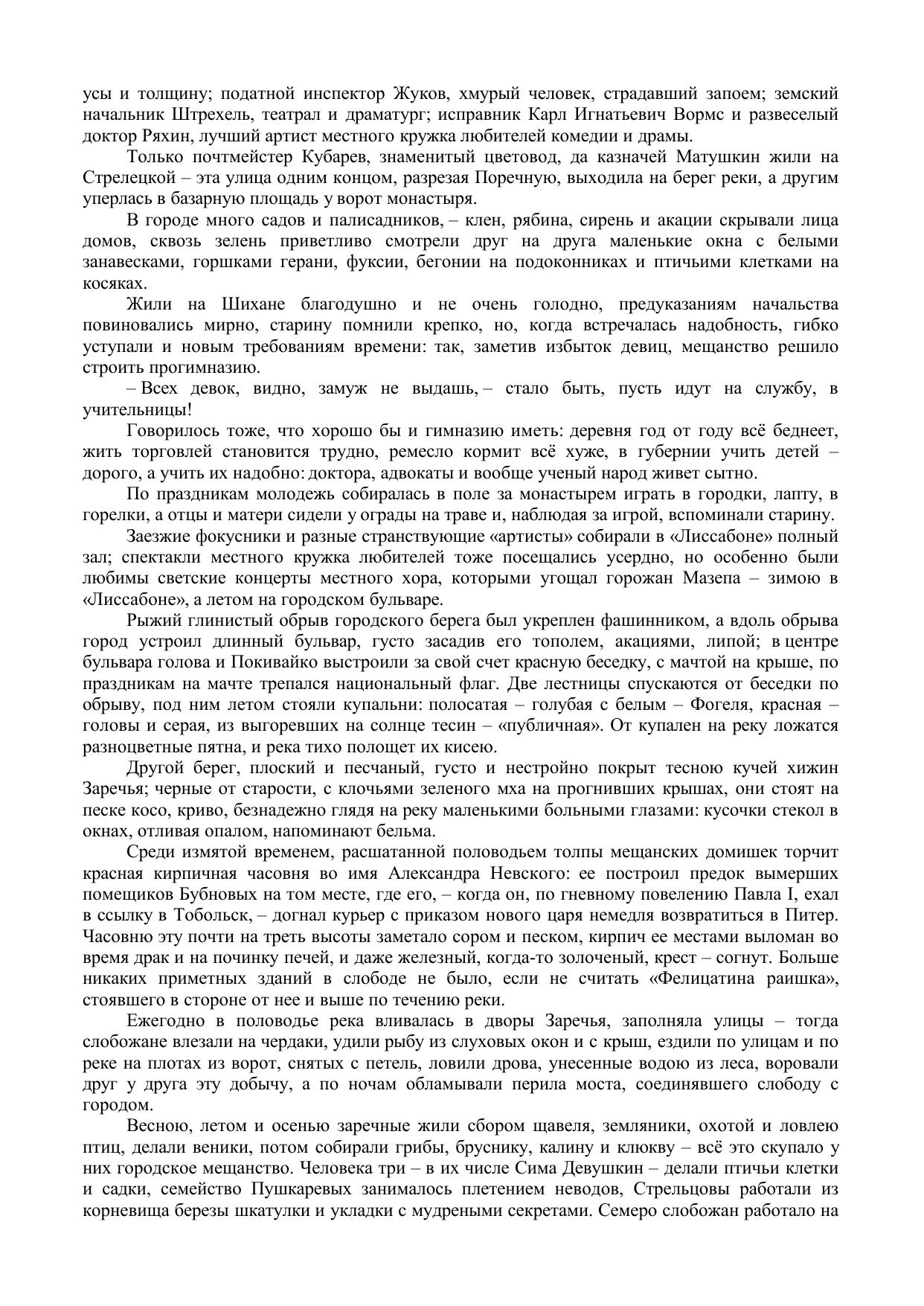 усы и толщину; податной инспектор Жуков, хмурый человек, страдавший запоем; земский начальник Штрехель, театрал и драматург; исправник Карл Игнатьевич Вормс и развеселый доктор Ряхин, лучший артист местного кружка любителей комедии и драмы.

Только почтмейстер Кубарев, знаменитый цветовод, да казначей Матушкин жили на Стрелецкой – эта улица одним концом, разрезая Поречную, выходила на берег реки, а другим уперлась в базарную площадь у ворот монастыря.

В городе много садов и палисадников, – клен, рябина, сирень и акации скрывали лица домов, сквозь зелень приветливо смотрели друг на друга маленькие окна с белыми занавесками, горшками герани, фуксии, бегонии на подоконниках и птичьими клетками на косяках.

Жили на Шихане благодушно и не очень голодно, предуказаниям начальства повиновались мирно, старину помнили крепко, но, когда встречалась надобность, гибко уступали и новым требованиям времени: так, заметив избыток девиц, мещанство решило строить прогимназию.

– Всех девок, видно, замуж не выдашь, – стало быть, пусть идут на службу, в учительницы!

Говорилось тоже, что хорошо бы и гимназию иметь: деревня год от году всё беднеет, жить торговлей становится трудно, ремесло кормит всё хуже, в губернии учить детей – дорого, а учить их надобно: доктора, адвокаты и вообще ученый народ живет сытно.

По праздникам молодежь собиралась в поле за монастырем играть в городки, лапту, в горелки, а отцы и матери сидели у ограды на траве и, наблюдая за игрой, вспоминали старину.

Заезжие фокусники и разные странствующие «артисты» собирали в «Лиссабоне» полный зал; спектакли местного кружка любителей тоже посещались усердно, но особенно были любимы светские концерты местного хора, которыми угощал горожан Мазепа – зимою в «Лиссабоне», а летом на городском бульваре.

Рыжий глинистый обрыв городского берега был укреплен фашинником, а вдоль обрыва город устроил длинный бульвар, густо засадив его тополем, акациями, липой; в центре бульвара голова и Покивайко выстроили за свой счет красную беседку, с мачтой на крыше, по праздникам на мачте трепался национальный флаг. Две лестницы спускаются от беседки по обрыву, под ним летом стояли купальни: полосатая – голубая с белым – Фогеля, красная – головы и серая, из выгоревших на солнце тесин – «публичная». От купален на реку ложатся разноцветные пятна, и река тихо полощет их кисею.

Другой берег, плоский и песчаный, густо и нестройно покрыт тесною кучей хижин Заречья; черные от старости, с клочьями зеленого мха на прогнивших крышах, они стоят на песке косо, криво, безнадежно глядя на реку маленькими больными глазами: кусочки стекол в окнах, отливая опалом, напоминают бельма.

Среди измятой временем, расшатанной половодьем толпы мещанских домишек торчит красная кирпичная часовня во имя Александра Невского: ее построил предок вымерших помещиков Бубновых на том месте, где его, – когда он, по гневному повелению Павла I, ехал в ссылку в Тобольск, – догнал курьер с приказом нового царя немедля возвратиться в Питер. Часовню эту почти на треть высоты заметало сором и песком, кирпич ее местами выломан во время драк и на починку печей, и даже железный, когда-то золоченый, крест – согнут. Больше никаких приметных зданий в слободе не было, если не считать «Фелицатина раишка», стоявшего в стороне от нее и выше по течению реки.

Ежегодно в половодье река вливалась в дворы Заречья, заполняла улицы – тогда слобожане влезали на чердаки, удили рыбу из слуховых окон и с крыш, ездили по улицам и по реке на плотах из ворот, снятых с петель, ловили дрова, унесенные водою из леса, воровали друг у друга эту добычу, а по ночам обламывали перила моста, соединявшего слободу с городом.

Весною, летом и осенью заречные жили сбором щавеля, земляники, охотой и ловлею птиц, делали веники, потом собирали грибы, бруснику, калину и клюкву – всё это скупало у них городское мещанство. Человека три – в их числе Сима Девушкин – делали птичьи клетки и садки, семейство Пушкаревых занималось плетением неводов, Стрельцовы работали из корневища березы шкатулки и укладки с мудреными секретами. Семеро слобожан работало на